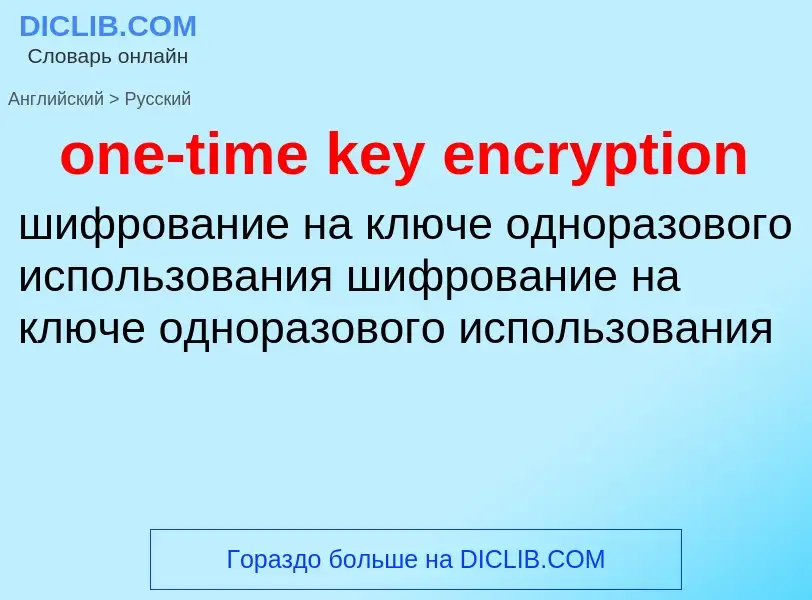 DICLIB.COM
Словарь онлайн

Английский > Русский

one-time key encryption

шифрование на ключе одноразового использования шифрование на ключе одноразового использования

Гораздо больше на DICLIB.COM